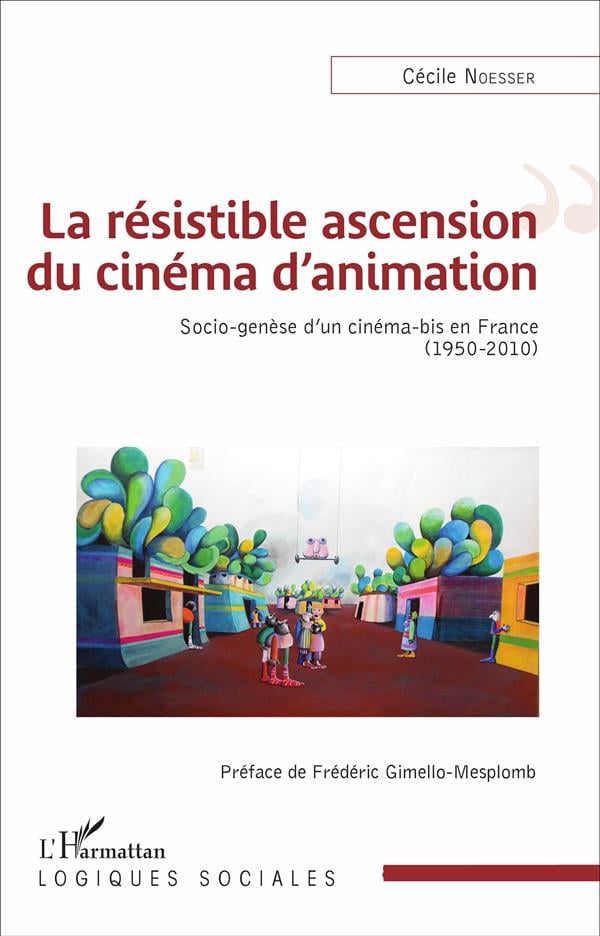 Cécile Noesser

La résistible ascension du cinéma d'animation

Socio-genèse d'un cinéma-bis en France (1950-2010)

Préface de Frédéric Gimello-Mesplomb

L'Harmattan
LOGIQUES SOCIALES